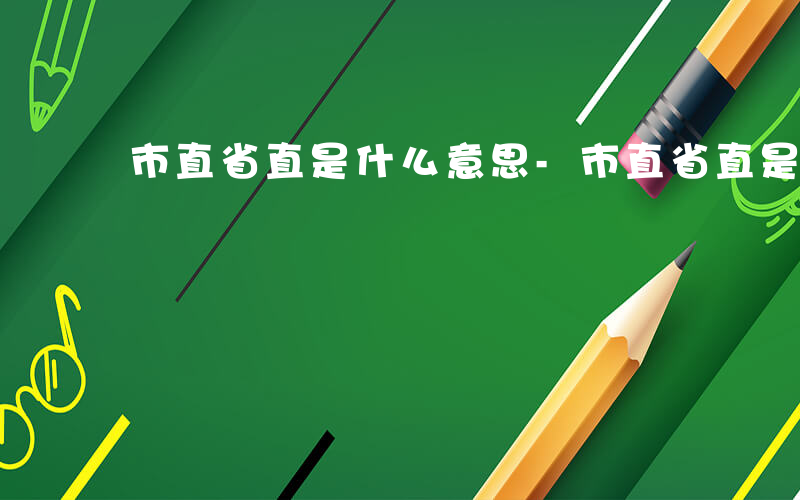 市直省直是什么意思- 市直省直是